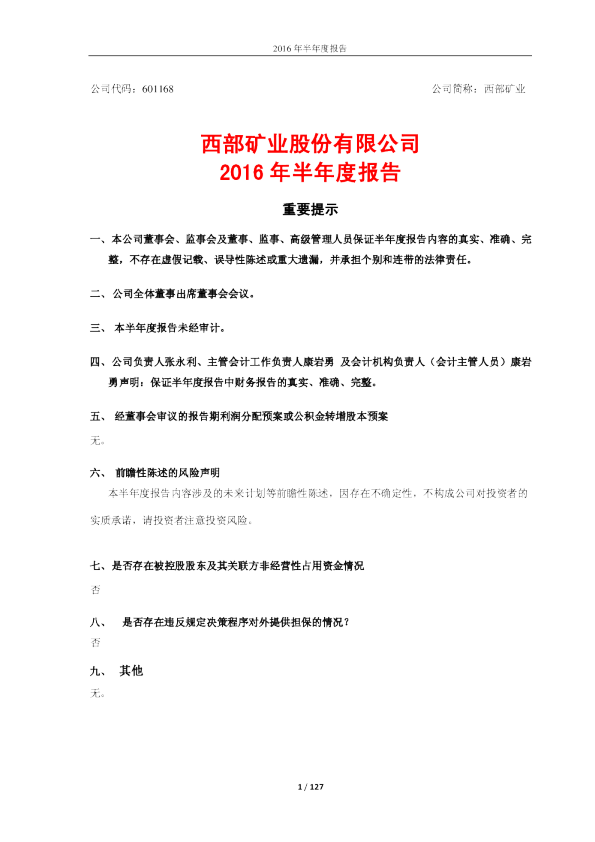 2016 年半年度报告

公司代码：601168　　　　　　　　　　　　　　　　　　　　　公司简称：西部矿业

西部矿业股份有限公司
2016 年半年度报告

重要提示

一、本公司董事会、监事会及董事、监事、高级管理人员保证半年度报告内容的真实、准确、完整，不存在虚假记载、误导性陈述或重大遗漏，并承担个别和连带的法律责任。

二、公司全体董事出席董事会会议。

三、 本半年度报告未经审计。

四、公司负责人张永利、主管会计工作负责人康岩勇 及会计机构负责人（会计主管人员）康岩勇声明：保证半年度报告中财务报告的真实、准确、完整。

五、 经董事会审议的报告期利润分配预案或公积金转增股本预案

无。

六、 前瞻性陈述的风险声明

本半年度报告内容涉及的未来计划等前瞻性陈述，因存在不确定性，不构成公司对投资者的实质承诺，请投资者注意投资风险。

七、是否存在被控股股东及其关联方非经营性占用资金情况

否

八、 是否存在违反规定决策程序对外提供担保的情况？

否

九、 其他

无。

1 / 127